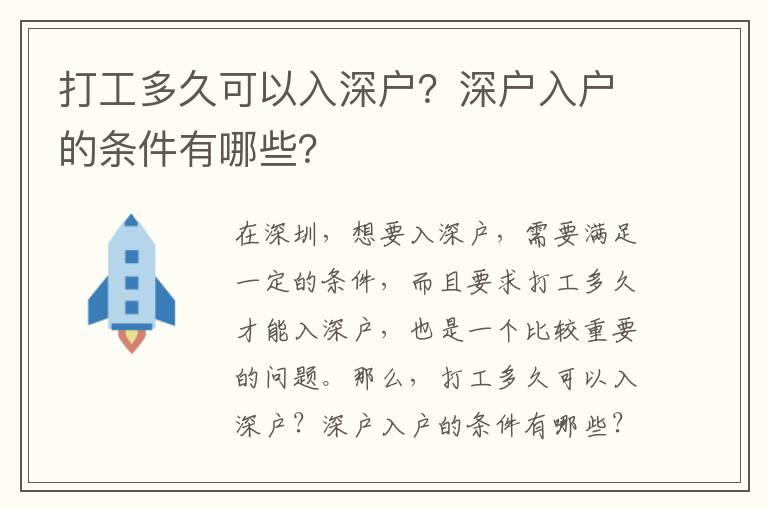 打工多久可以入深户？深户入户的条件有哪些？

在深圳，想要入深户，需要满足一定的条件，而且要求打工多久才能入深户，也是一个比较重要的问题。那么，打工多久可以入深户？深户入户的条件有哪些？